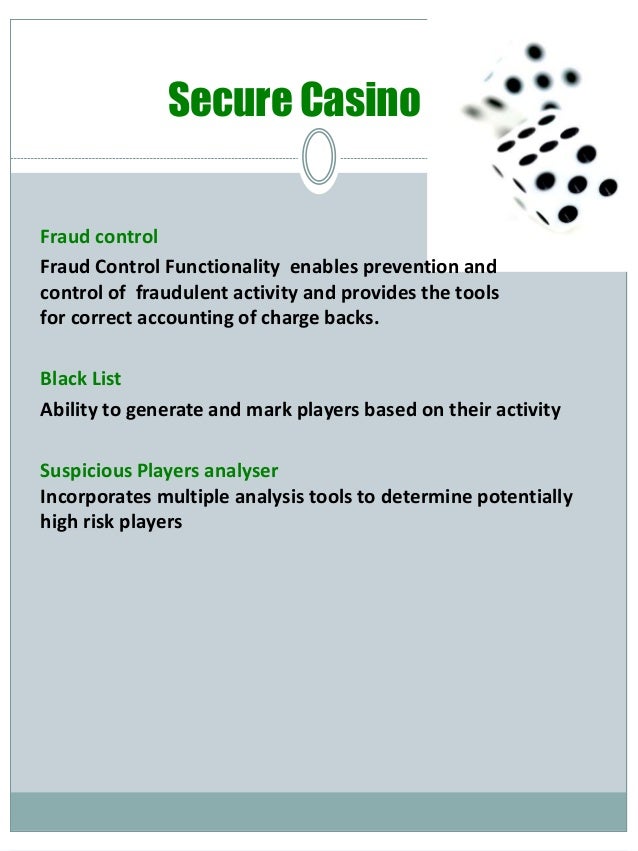 Secure Casino

Fraud control
Fraud Control Functionality enables prevention and control of fraudulent activity and provides the tools for correct accounting of charge backs.

Black List
Ability to generate and mark players based on their activity

Suspicious Players analyser
Incorporates multiple analysis tools to determine potentially high risk players